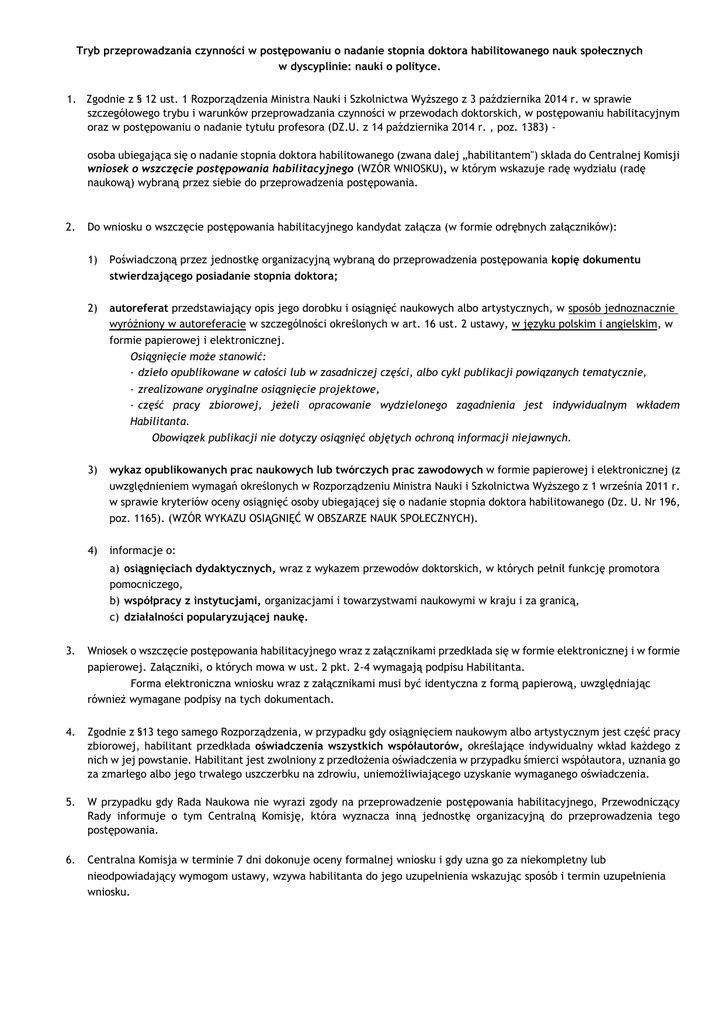 Tryb przeprowadzania czynności w postępowaniu o nadanie stopnia doktora habilitowanego nauk społecznych w dyscyplinie: nauki o polityce.

1. Zgodnie z § 12 ust. 1 Rozporządzenia Ministra Nauki i Szkolnictwa Wyższego z 3 października 2014 r. w sprawie szczegółowego trybu i warunków przeprowadzania czynności w przewodach doktorskich, w postępowaniu habilitacyjnym oraz w postępowaniu o nadanie tytułu profesora (DZ.U. z 14 października 2014 r. , poz. 1383) -

osoba ubiegająca się o nadanie stopnia doktora habilitowanego (zwana dalej „habilitantem") składa do Centralnej Komisji wniosek o wszczęcie postępowania habilitacyjnego (WZÓR WNIOSKU), w którym wskazuje radę wydziału (radę naukową) wybraną przez siebie do przeprowadzenia postępowania.

2. Do wniosku o wszczęcie postępowania habilitacyjnego kandydat załącza (w formie odrębnych załączników):

1) Poświadczoną przez jednostkę organizacyjną wybraną do przeprowadzenia postępowania kopię dokumentu stwierdzającego posiadanie stopnia doktora;

2) autoreferat przedstawiający opis jego dorobku i osiągnięć naukowych albo artystycznych, w sposób jednoznacznie wyróżniony w autoreferacie w szczególności określonych w art. 16 ust. 2 ustawy, w języku polskim i angielskim, w formie papierowej i elektronicznej.
Osiągnięcie może stanowić:
- dzieło opublikowane w całości lub w zasadniczej części, albo cykl publikacji powiązanych tematycznie,
- zrealizowane oryginalne osiągnięcie projektowe,
- część pracy zbiorowej, jeżeli opracowanie wydzielonego zagadnienia jest indywidualnym wkładem Habilitanta.
Obowiązek publikacji nie dotyczy osiągnięć objętych ochroną informacji niejawnych.

3) wykaz opublikowanych prac naukowych lub twórczych prac zawodowych w formie papierowej i elektronicznej (z uwzględnieniem wymagań określonych w Rozporządzeniu Ministra Nauki i Szkolnictwa Wyższego z 1 września 2011 r. w sprawie kryteriów oceny osiągnięć osoby ubiegającej się o nadanie stopnia doktora habilitowanego (Dz. U. Nr 196, poz. 1165). (WZÓR WYKAZU OSIĄGNIĘĆ W OBSZARZE NAUK SPOŁECZNYCH).

4) informacje o:
a) osiągnięciach dydaktycznych, wraz z wykazem przewodów doktorskich, w których pełnił funkcję promotora pomocniczego,
b) współpracy z instytucjami, organizacjami i towarzystwami naukowymi w kraju i za granicą,
c) działalności popularyzującej naukę.

3. Wniosek o wszczęcie postępowania habilitacyjnego wraz z załącznikami przedkłada się w formie elektronicznej i w formie papierowej. Załączniki, o których mowa w ust. 2 pkt. 2-4 wymagają podpisu Habilitanta.
Forma elektroniczna wniosku wraz z załącznikami musi być identyczna z formą papierową, uwzględniając również wymagane podpisy na tych dokumentach.

4. Zgodnie z §13 tego samego Rozporządzenia, w przypadku gdy osiągnięciem naukowym albo artystycznym jest część pracy zbiorowej, habilitant przedkłada oświadczenia wszystkich współautorów, określające indywidualny wkład każdego z nich w jej powstanie. Habilitant jest zwolniony z przedłożenia oświadczenia w przypadku śmierci współautora, uznania go za zmarłego albo jego trwałego uszczerbku na zdrowiu, uniemożliwiającego uzyskanie wymaganego oświadczenia.

5. W przypadku gdy Rada Naukowa nie wyrazi zgody na przeprowadzenie postępowania habilitacyjnego, Przewodniczący Rady informuje o tym Centralną Komisję, która wyznacza inną jednostkę organizacyjną do przeprowadzenia tego postępowania.

6. Centralna Komisja w terminie 7 dni dokonuje oceny formalnej wniosku i gdy uzna go za niekompletny lub nieodpowiadający wymogom ustawy, wzywa habilitanta do jego uzupełnienia wskazując sposób i termin uzupełnienia wniosku.